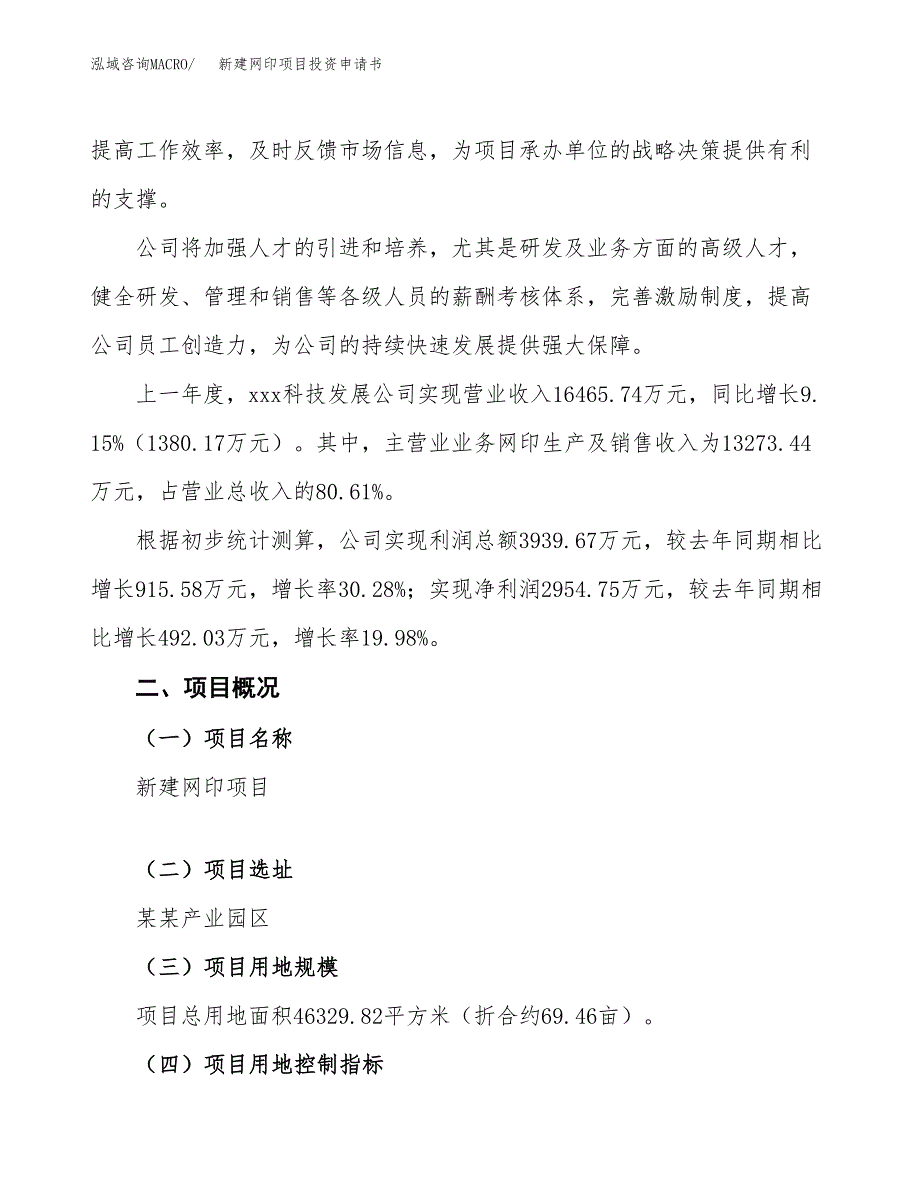 泓域咨询MACRO/ 新建网印项目投资申请书

提高工作效率，及时反馈市场信息，为项目承办单位的战略决策提供有利的支撑。

公司将加强人才的引进和培养，尤其是研发及业务方面的高级人才，健全研发、管理和销售等各级人员的薪酬考核体系，完善激励制度，提高公司员工创造力，为公司的持续快速发展提供强大保障。

上一年度，xxx科技发展公司实现营业收入16465.74万元，同比增长9.15%（1380.17万元）。其中，主营业业务网印生产及销售收入为13273.44万元，占营业总收入的80.61%。

根据初步统计测算，公司实现利润总额3939.67万元，较去年同期相比增长915.58万元，增长率30.28%；实现净利润2954.75万元，较去年同期相比增长492.03万元，增长率19.98%。

二、项目概况

（一）项目名称

新建网印项目

（二）项目选址

某某产业园区

（三）项目用地规模

项目总用地面积46329.82平方米（折合约69.46亩）。

（四）项目用地控制指标